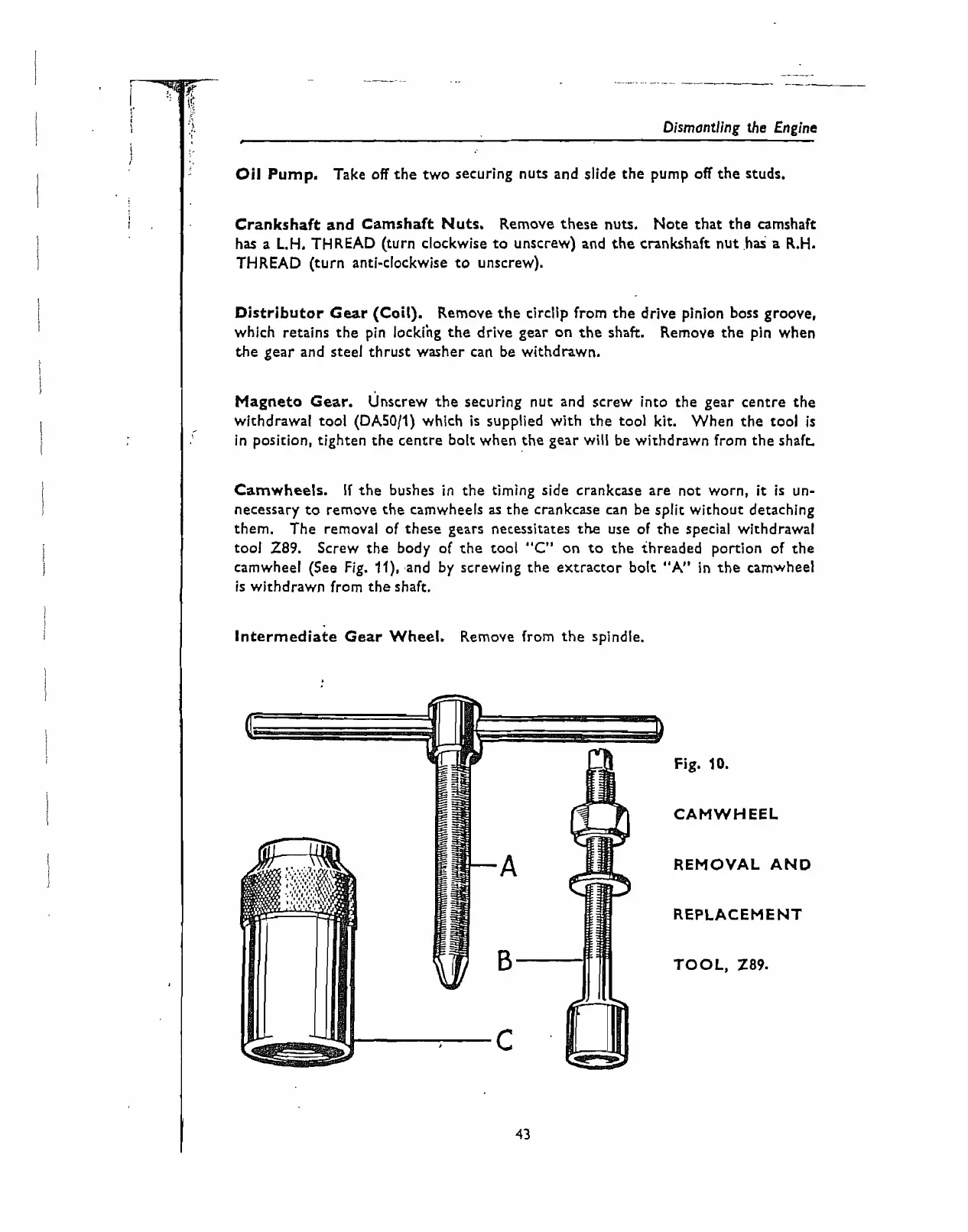 Dismantling the Engine

Oil Pump. Take off the two securing nuts and slide the pump off the studs.

Crankshaft and Camshaft Nuts. Remove these nuts. Note that the camshaft has a L.H. THREAD (turn clockwise to unscrew) and the crankshaft nut has a R.H. THREAD (turn anti-clockwise to unscrew).

Distributor Gear (Coil). Remove the circlip from the drive pinion boss groove, which retains the pin locking the drive gear on the shaft. Remove the pin when the gear and steel thrust washer can be withdrawn.

Magneto Gear. Unscrew the securing nut and screw into the gear centre the withdrawal tool (DA50/1) which is supplied with the tool kit. When the tool is in position, tighten the centre bolt when the gear will be withdrawn from the shaft.

Camwheels. If the bushes in the timing side crankcase are not worn, it is unnecessary to remove the camwheels as the crankcase can be split without detaching them. The removal of these gears necessitates the use of the special withdrawal tool Z89. Screw the body of the tool "C" on to the threaded portion of the camwheel (See Fig. 11), and by screwing the extractor bolt "A" in the camwheel is withdrawn from the shaft.

Intermediate Gear Wheel. Remove from the spindle.

A

B

C

Fig. 10.

CAMWHEEL REMOVAL AND REPLACEMENT TOOL, Z89.

43